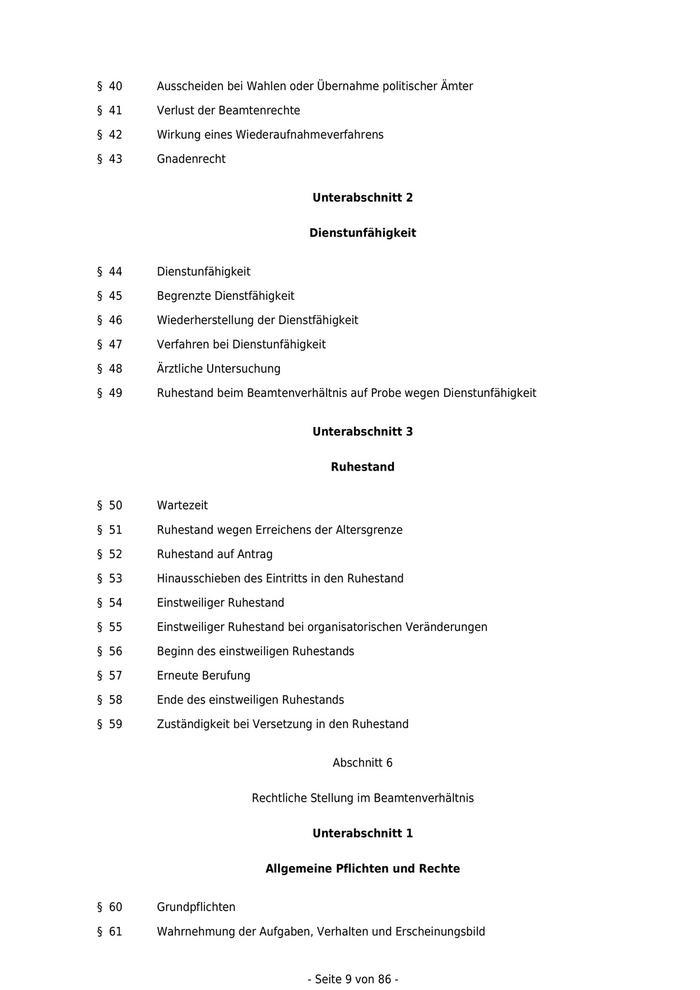 § 40 Ausscheiden bei Wahlen oder Übernahme politischer Ämter

§ 41 Verlust der Beamtenrechte

§ 42 Wirkung eines Wiederaufnahmeverfahrens

§ 43 Gnadenrecht

Unterabschnitt 2

Dienstunfähigkeit

§ 44 Dienstunfähigkeit

§ 45 Begrenzte Dienstfähigkeit

§ 46 Wiederherstellung der Dienstfähigkeit

§ 47 Verfahren bei Dienstunfähigkeit

§ 48 Ärztliche Untersuchung

§ 49 Ruhestand beim Beamtenverhältnis auf Probe wegen Dienstunfähigkeit

Unterabschnitt 3

Ruhestand

§ 50 Wartezeit

§ 51 Ruhestand wegen Erreichens der Altersgrenze

§ 52 Ruhestand auf Antrag

§ 53 Hinausschieben des Eintritts in den Ruhestand

§ 54 Einstweiliger Ruhestand

§ 55 Einstweiliger Ruhestand bei organisatorischen Veränderungen

§ 56 Beginn des einstweiligen Ruhestands

§ 57 Erneute Berufung

§ 58 Ende des einstweiligen Ruhestands

§ 59 Zuständigkeit bei Versetzung in den Ruhestand

Abschnitt 6

Rechtliche Stellung im Beamtenverhältnis

Unterabschnitt 1

Allgemeine Pflichten und Rechte

§ 60 Grundpflichten

§ 61 Wahrnehmung der Aufgaben, Verhalten und Erscheinungsbild

- Seite 9 von 86 -